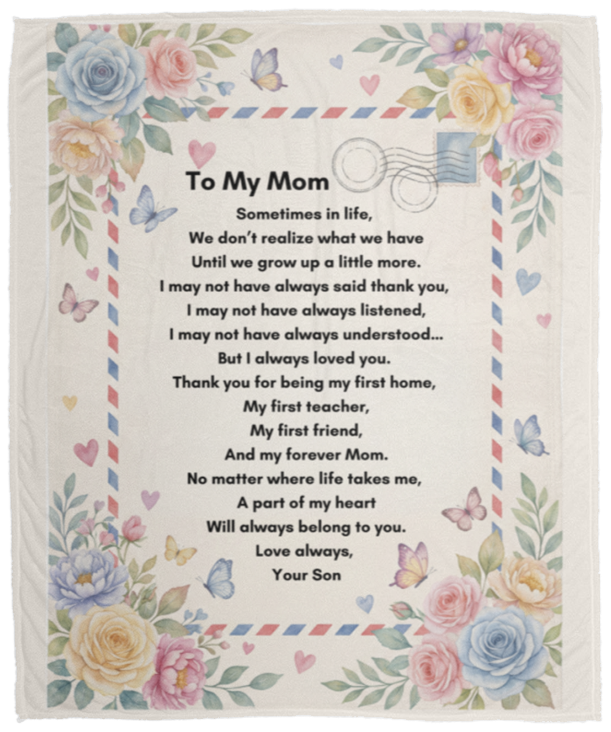 To My Mom

Sometimes in life,
We don't realize what we have
Until we grow up a little more.
I may not have always said thank you,
I may not have always listened,
I may not have always understood...
But I always loved you.
Thank you for being my first home,
My first teacher,
My first friend,
And my forever Mom.
No matter where life takes me,
A part of my heart
Will always belong to you.
Love always,
Your Son